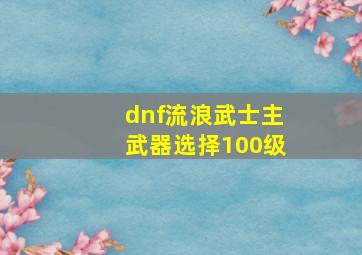 dnf流浪武士主武器选择100级